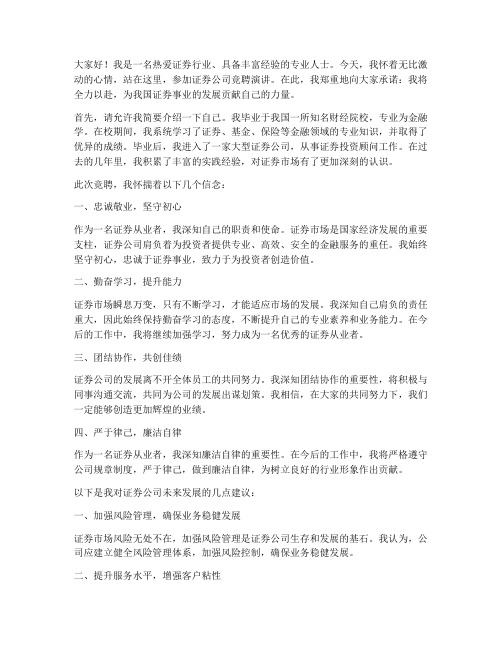 大家好！我是一名热爱证券行业、具备丰富经验的专业人士。今天，我怀着无比激动的心情，站在这里，参加证券公司竞聘演讲。在此，我郑重地向大家承诺：我将全力以赴，为我国证券事业的发展贡献自己的力量。

首先，请允许我简要介绍一下自己。我毕业于我国一所知名财经院校，专业为金融学。在校期间，我系统学习了证券、基金、保险等金融领域的专业知识，并取得了优异的成绩。毕业后，我进入了一家大型证券公司，从事证券投资顾问工作。在过去的几年里，我积累了丰富的实践经验，对证券市场有了更加深刻的认识。

此次竞聘，我怀揣着以下几个信念：

一、忠诚敬业，坚守初心

作为一名证券从业者，我深知自己的职责和使命。证券市场是国家经济发展的重要支柱，证券公司肩负着为投资者提供专业、高效、安全的金融服务的重任。我始终坚守初心，忠诚于证券事业，致力于为投资者创造价值。

二、勤奋学习，提升能力

证券市场瞬息万变，只有不断学习，才能适应市场的发展。我深知自己肩负的责任重大，因此始终保持勤奋学习的态度，不断提升自己的专业素养和业务能力。在今后的工作中，我将继续加强学习，努力成为一名优秀的证券从业者。

三、团结协作，共创佳绩

证券公司的发展离不开全体员工的共同努力。我深知团结协作的重要性，将积极与同事沟通交流，共同为公司的发展出谋划策。我相信，在大家的共同努力下，我们一定能够创造更加辉煌的业绩。

四、严于律己，廉洁自律

作为一名证券从业者，我深知廉洁自律的重要性。在今后的工作中，我将严格遵守公司规章制度，严于律己，做到廉洁自律，为树立良好的行业形象作出贡献。

以下是我对证券公司未来发展的几点建议：

一、加强风险管理，确保业务稳健发展

证券市场风险无处不在，加强风险管理是证券公司生存和发展的基石。我认为，公司应建立健全风险管理体系，加强风险控制，确保业务稳健发展。

二、提升服务水平，增强客户粘性